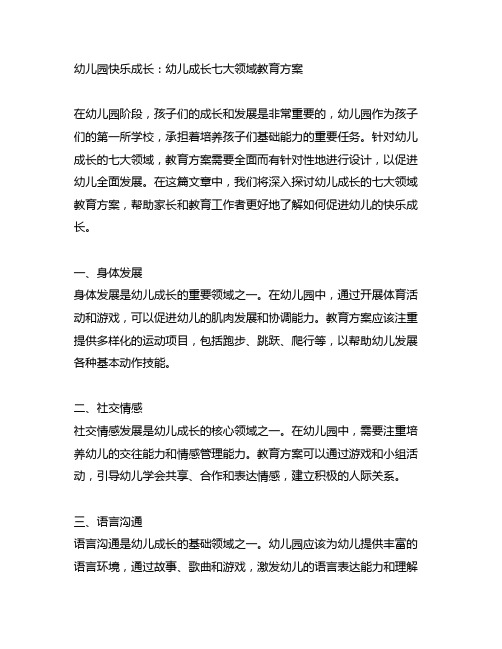 幼儿园快乐成长：幼儿成长七大领域教育方案

在幼儿园阶段，孩子们的成长和发展是非常重要的，幼儿园作为孩子们的第一所学校，承担着培养孩子们基础能力的重要任务。针对幼儿成长的七大领域，教育方案需要全面而有针对性地进行设计，以促进幼儿全面发展。在这篇文章中，我们将深入探讨幼儿成长的七大领域教育方案，帮助家长和教育工作者更好地了解如何促进幼儿的快乐成长。

一、身体发展
身体发展是幼儿成长的重要领域之一。在幼儿园中，通过开展体育活动和游戏，可以促进幼儿的肌肉发展和协调能力。教育方案应该注重提供多样化的运动项目，包括跑步、跳跃、爬行等，以帮助幼儿发展各种基本动作技能。

二、社交情感
社交情感发展是幼儿成长的核心领域之一。在幼儿园中，需要注重培养幼儿的交往能力和情感管理能力。教育方案可以通过游戏和小组活动，引导幼儿学会共享、合作和表达情感，建立积极的人际关系。

三、语言沟通
语言沟通是幼儿成长的基础领域之一。幼儿园应该为幼儿提供丰富的语言环境，通过故事、歌曲和游戏，激发幼儿的语言表达能力和理解